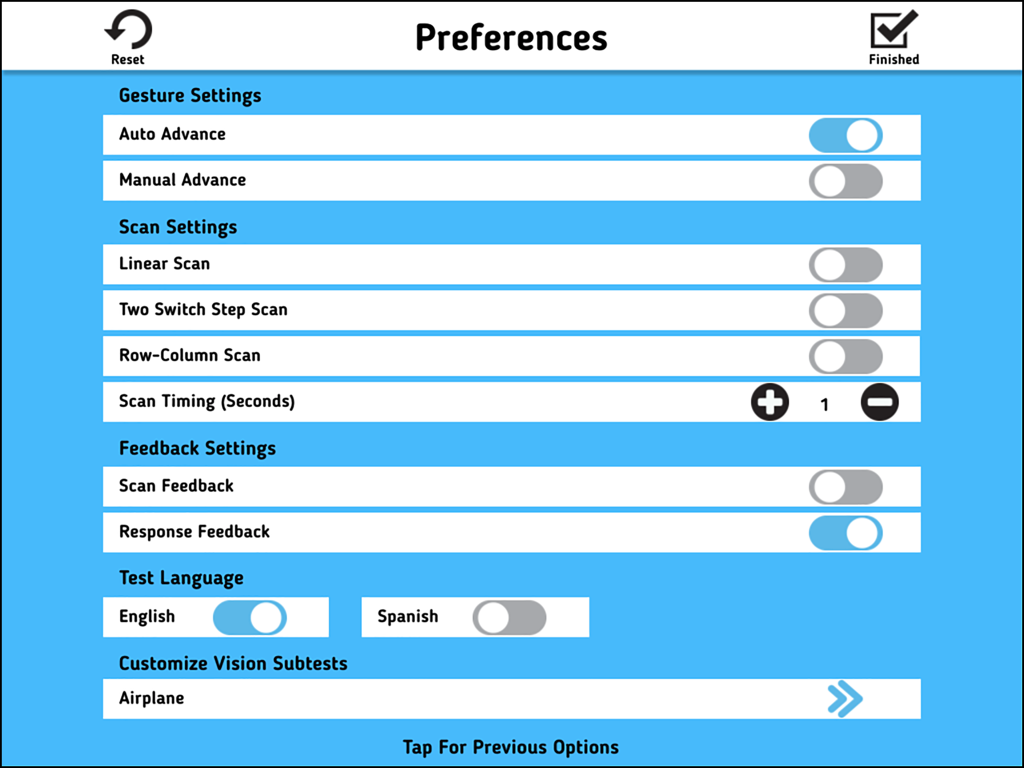 Reset

Preferences

Finished

Gesture Settings

Auto Advance

Manual Advance

Scan Settings

Linear Scan

Two Switch Step Scan

Row-Column Scan

Scan Timing (Seconds) 1

Feedback Settings

Scan Feedback

Response Feedback

Test Language

English

Spanish

Customize Vision Subtests

Airplane

Tap For Previous Options